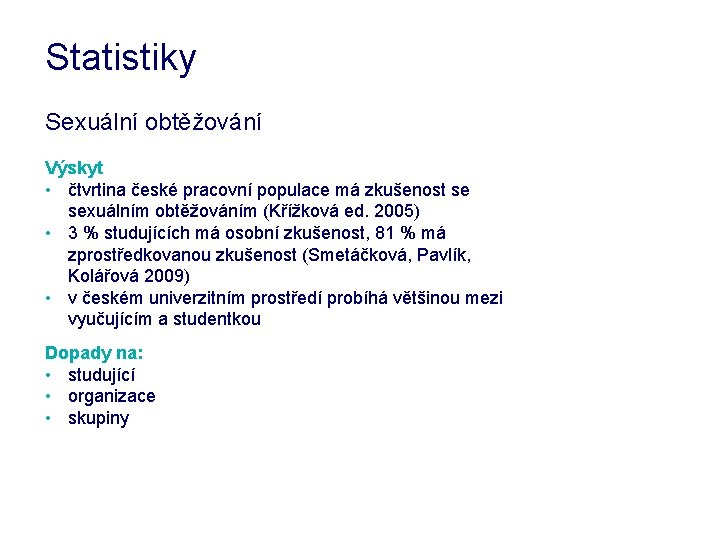 Statistiky

Sexuální obtěžování

Výskyt
• čtvrtina české pracovní populace má zkušenost se sexuálním obtěžováním (Křížková ed. 2005)
• 3 % studujících má osobní zkušenost, 81 % má zprostředkovanou zkušenost (Smetáčková, Pavlík, Kolářová 2009)
• v českém univerzitním prostředí probíhá většinou mezi vyučujícím a studentkou

Dopady na:
• studující
• organizace
• skupiny